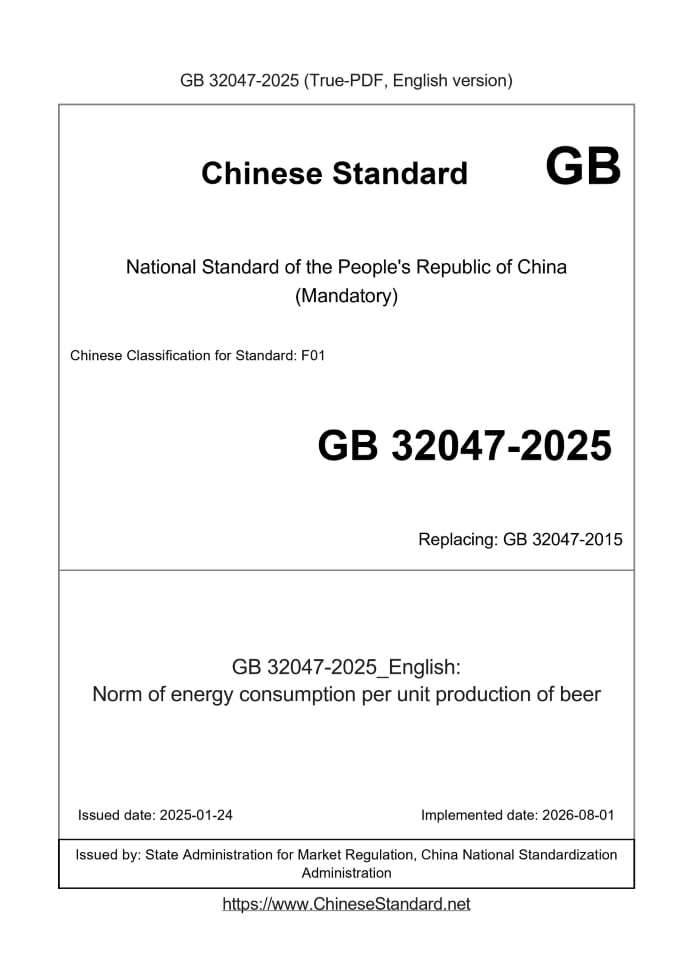 GB 32047-2025 (True-PDF, English version)

Chinese Standard GB

National Standard of the People's Republic of China
(Mandatory)

Chinese Classification for Standard: F01

GB 32047-2025

Replacing: GB 32047-2015

GB 32047-2025_English:
Norm of energy consumption per unit production of beer

Issued date: 2025-01-24

Implemented date: 2026-08-01

Issued by: State Administration for Market Regulation, China National Standardization Administration

https://www.ChineseStandard.net